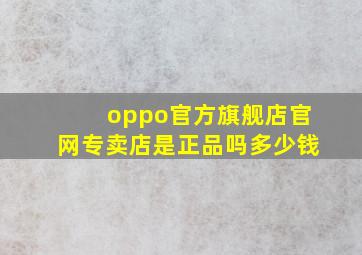 oppo官方旗舰店官网专卖店是正品吗多少钱